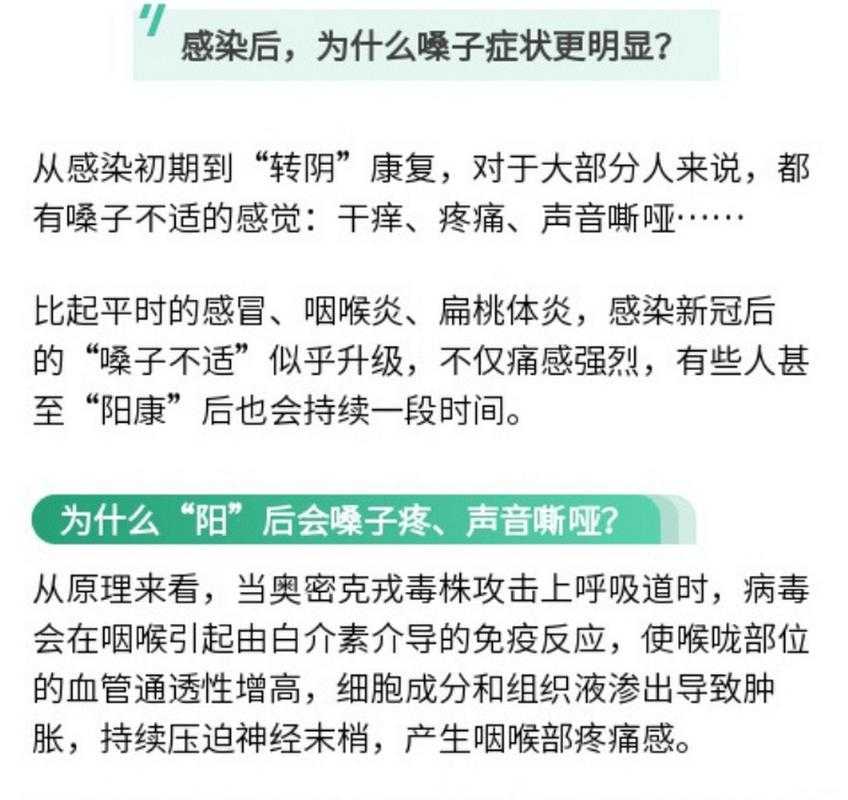 感染后，为什么嗓子症状更明显？

从感染初期到“转阴”康复，对于大部分人来说，都有嗓子不适的感觉：干痒、疼痛、声音嘶哑……

比起平时的感冒、咽喉炎、扁桃体炎，感染新冠后的“嗓子不适”似乎升级，不仅痛感强烈，有些人甚至“阳康”后也会持续一段时间。

为什么“阳”后会嗓子疼、声音嘶哑？

从原理来看，当奥密克戎毒株攻击上呼吸道时，病毒会在咽喉引起由白介素介导的免疫反应，使喉咙部位的血管通透性增高，细胞成分和组织液渗出导致肿胀，持续压迫神经末梢，产生咽喉部疼痛感。